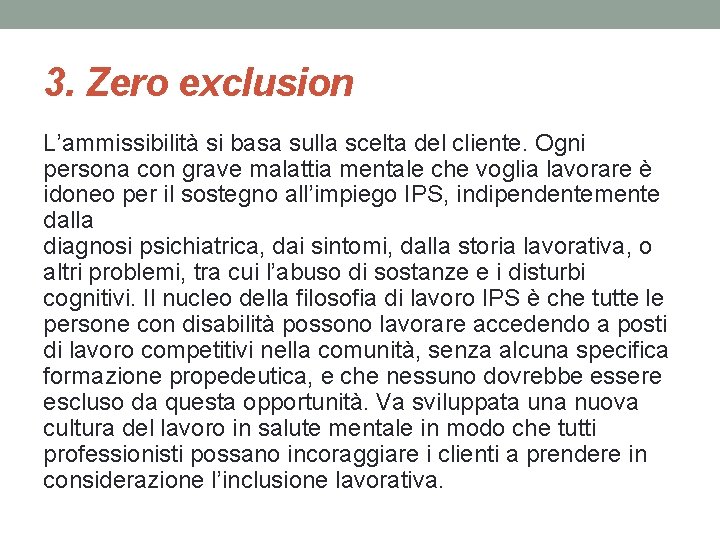 3. Zero exclusion

L’ammissibilità si basa sulla scelta del cliente. Ogni persona con grave malattia mentale che voglia lavorare è idoneo per il sostegno all’impiego IPS, indipendentemente dalla
diagnosi psichiatrica, dai sintomi, dalla storia lavorativa, o altri problemi, tra cui l’abuso di sostanze e i disturbi cognitivi. Il nucleo della filosofia di lavoro IPS è che tutte le persone con disabilità possono lavorare accedendo a posti di lavoro competitivi nella comunità, senza alcuna specifica formazione propedeutica, e che nessuno dovrebbe essere escluso da questa opportunità. Va sviluppata una nuova cultura del lavoro in salute mentale in modo che tutti professionisti possano incoraggiare i clienti a prendere in considerazione l’inclusione lavorativa.